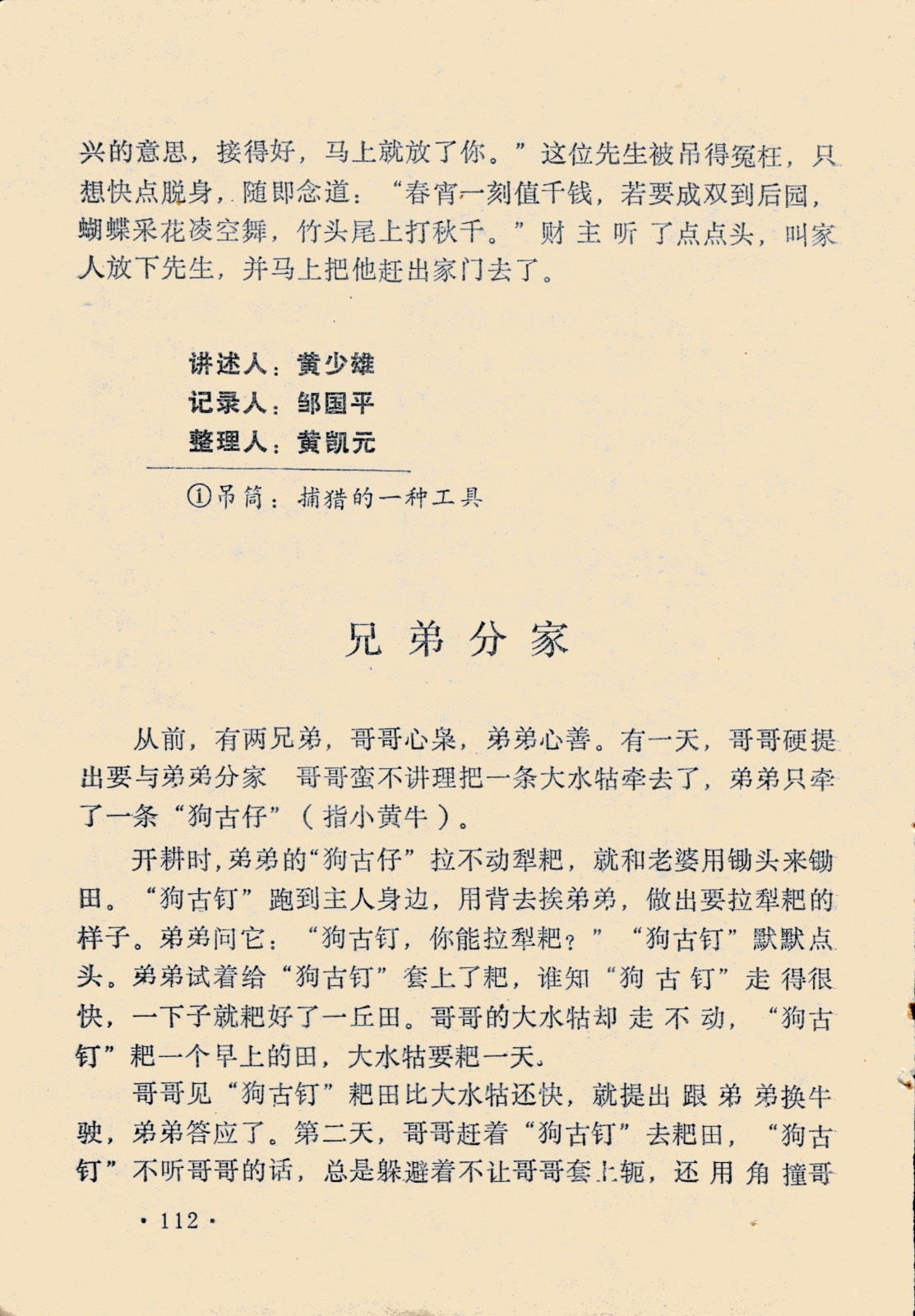 兴的意思，接得好，马上就放了你。”这位先生被吊得冤枉，只想快点脱身，随即念道：“春宵一刻值千钱，若要成双到后园，蝴蝶采花凌空舞，竹头尾上打秋千。”财主听了点点头，叫家人放下先生，并马上把他赶出家门去了。

讲述人：黄少雄
记录人：邹国平
整理人：黄凯元

①吊筒：捕猎的一种工具

兄弟分家

从前，有两兄弟，哥哥心枭，弟弟心善。有一天，哥哥硬提出要与弟弟分家 哥哥蛮不讲理把一条大水牯牵去了，弟弟只牵了一条“狗古仔”（指小黄牛）。

开耕时，弟弟的“狗古仔”拉不动犁耙，就和老婆用锄头来锄田。“狗古钉”跑到主人身边，用背去挨弟弟，做出要拉犁耙的样子。弟弟问它：“狗古钉，你能拉犁耙？”“狗古钉”默默点头。弟弟试着给“狗古钉”套上了耙，谁知“狗古钉”走得很快，一下子就耙好了一丘田。哥哥的大水牯却走不动，“狗古钉”耙一个早上的田，大水牯要耙一天。

哥哥见“狗古钉”耙田比大水牯还快，就提出跟弟弟换牛驶，弟弟答应了。第二天，哥哥赶着“狗古钉”去耙田，“狗古钉”不听哥哥的话，总是躲避着不让哥哥套上轭，还用角撞哥

· 112 ·